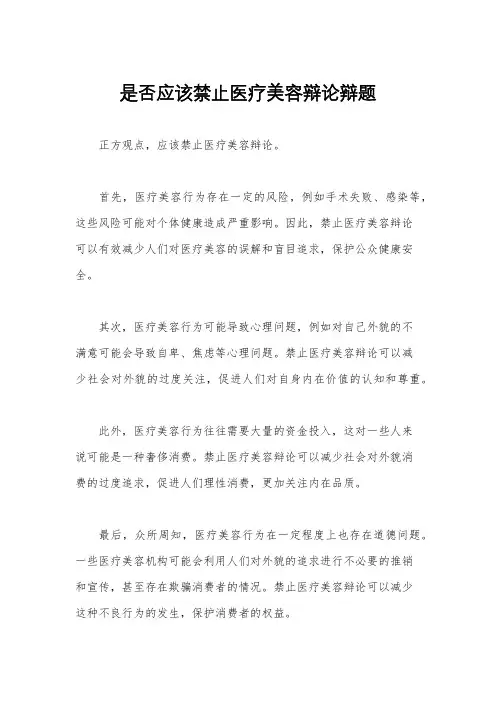 是否应该禁止医疗美容辩论辩题

正方观点，应该禁止医疗美容辩论。

首先，医疗美容行为存在一定的风险，例如手术失败、感染等，这些风险可能对个体健康造成严重影响。因此，禁止医疗美容辩论可以有效减少人们对医疗美容的误解和盲目追求，保护公众健康安全。

其次，医疗美容行为可能导致心理问题，例如对自己外貌的不满意可能会导致自卑、焦虑等心理问题。禁止医疗美容辩论可以减少社会对外貌的过度关注，促进人们对自身内在价值的认知和尊重。

此外，医疗美容行为往往需要大量的资金投入，这对一些人来说可能是一种奢侈消费。禁止医疗美容辩论可以减少社会对外貌消费的过度追求，促进人们理性消费，更加关注内在品质。

最后，众所周知，医疗美容行为在一定程度上也存在道德问题。一些医疗美容机构可能会利用人们对外貌的追求进行不必要的推销和宣传，甚至存在欺骗消费者的情况。禁止医疗美容辩论可以减少这种不良行为的发生，保护消费者的权益。